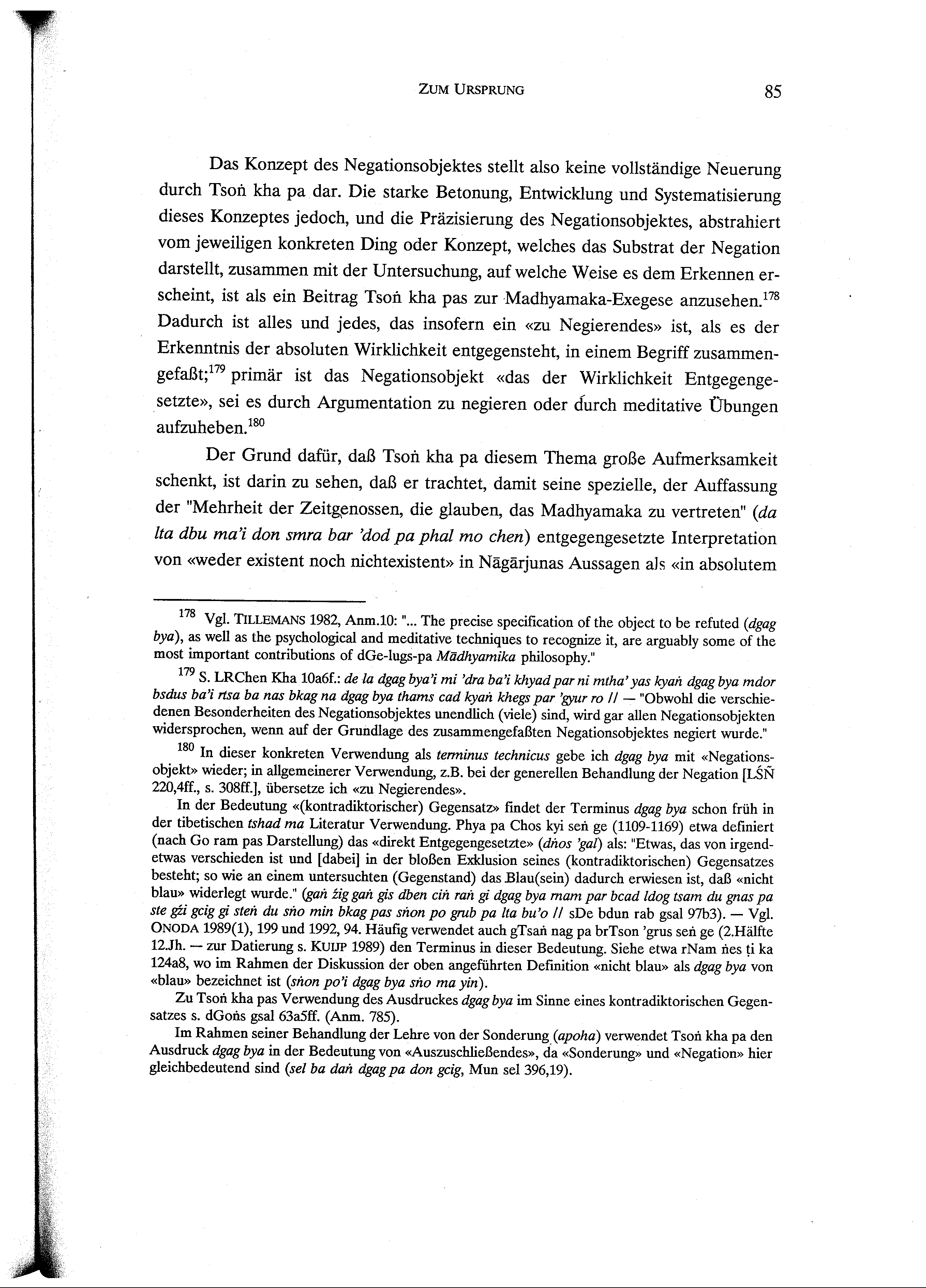 ZUM URSPRUNG 85

Das Konzept des Negationsobjektes stellt also keine vollständige Neuerung durch Tsoṅ kha pa dar. Die starke Betonung, Entwicklung und Systematisierung dieses Konzeptes jedoch, und die Präzisierung des Negationsobjektes, abstrahiert vom jeweiligen konkreten Ding oder Konzept, welches das Substrat der Negation darstellt, zusammen mit der Untersuchung, auf welche Weise es dem Erkennen erscheint, ist als ein Beitrag Tsoṅ kha pas zur Madhyamaka-Exegese anzusehen.$^{178}$ Dadurch ist alles und jedes, das insofern ein «zu Negierendes» ist, als es der Erkenntnis der absoluten Wirklichkeit entgegensteht, in einem Begriff zusammengefaßt;$^{179}$ primär ist das Negationsobjekt «das der Wirklichkeit Entgegengesetzte», sei es durch Argumentation zu negieren oder durch meditative Übungen aufzuheben.$^{180}$

Der Grund dafür, daß Tsoṅ kha pa diesem Thema große Aufmerksamkeit schenkt, ist darin zu sehen, daß er trachtet, damit seine spezielle, der Auffassung der "Mehrheit der Zeitgenossen, die glauben, das Madhyamaka zu vertreten" (da lta dbu ma'i don smra bar 'dod pa phal mo chen) entgegengesetzte Interpretation von «weder existent noch nichtexistent» in Nāgārjunas Aussagen als «in absolutem

$^{178}$ Vgl. TILLEMANS 1982, Anm.10: "... The precise specification of the object to be refuted (dgag bya), as well as the psychological and meditative techniques to recognize it, are arguably some of the most important contributions of dGe-lugs-pa Mādhyamika philosophy."

$^{179}$ S. LRChen Kha 10a6f.: de la dgag bya'i mi 'dra ba'i khyad par ni mtha' yas kyaṅ dgag bya mdor bsdus ba'i rtsa ba nas bkag na dgag bya thams cad kyaṅ khegs par 'gyur ro // — "Obwohl die verschiedenen Besonderheiten des Negationsobjektes unendlich (viele) sind, wird gar allen Negationsobjekten widersprochen, wenn auf der Grundlage des zusammengefaßten Negationsobjektes negiert wurde."

$^{180}$ In dieser konkreten Verwendung als terminus technicus gebe ich dgag bya mit «Negationsobjekt» wieder; in allgemeinerer Verwendung, z.B. bei der generellen Behandlung der Negation [LŚÑ 220,4ff., s. 308ff.], übersetze ich «zu Negierendes».

In der Bedeutung «(kontradiktorischer) Gegensatz» findet der Terminus dgag bya schon früh in der tibetischen tshad ma Literatur Verwendung. Phya pa Chos kyi seṅ ge (1109-1169) etwa definiert (nach Go ram pas Darstellung) das «direkt Entgegengesetzte» (dṅos 'gal) als: "Etwas, das von irgendetwas verschieden ist und [dabei] in der bloßen Exklusion seines (kontradiktorischen) Gegensatzes besteht; so wie an einem untersuchten (Gegenstand) das Blau(sein) dadurch erwiesen ist, daß «nicht blau» widerlegt wurde." (gaṅ źig gaṅ gis dben ciṅ raṅ gi dgag bya rnam par bcad ldog tsam du gnas pa ste gźi gcig gi steṅ du sṅo min bkag pas sṅon po grub pa lta bu'o // sDe bdun rab gsal 97b3). — Vgl. ONODA 1989(1), 199 und 1992, 94. Häufig verwendet auch gTsaṅ nag pa brTson 'grus seṅ ge (2.Hälfte 12.Jh. — zur Datierung s. KUIJP 1989) den Terminus in dieser Bedeutung. Siehe etwa rNam ṅes ṭi ka 124a8, wo im Rahmen der Diskussion der oben angeführten Definition «nicht blau» als dgag bya von «blau» bezeichnet ist (sṅon po'i dgag bya sṅo ma yin).

Zu Tsoṅ kha pas Verwendung des Ausdruckes dgag bya im Sinne eines kontradiktorischen Gegensatzes s. dGoṅs gsal 63a5ff. (Anm. 785).

Im Rahmen seiner Behandlung der Lehre von der Sonderung (apoha) verwendet Tsoṅ kha pa den Ausdruck dgag bya in der Bedeutung von «Auszuschließendes», da «Sonderung» und «Negation» hier gleichbedeutend sind (sel ba daṅ dgag pa don gcig, Mun sel 396,19).